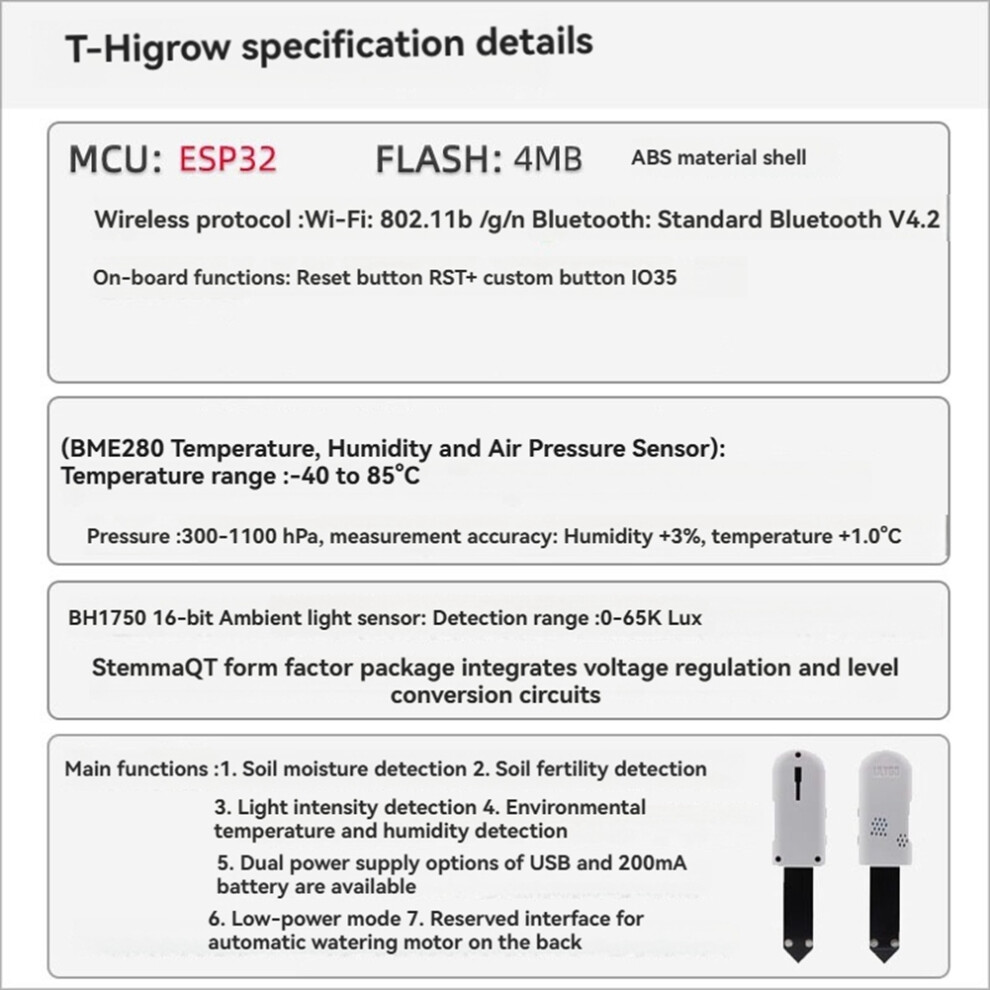 T-Higrow specification details

MCU: ESP32 FLASH: 4MB ABS material shell

Wireless protocol :Wi-Fi: 802.11b /g/n Bluetooth: Standard Bluetooth V4.2

On-board functions: Reset button RST+ custom button IO35

(BME280 Temperature, Humidity and Air Pressure Sensor): Temperature range :-40 to 85°C

Pressure :300-1100 hPa, measurement accuracy: Humidity +3%, temperature +1.0°C

BH1750 16-bit Ambient light sensor: Detection range :0-65K Lux

StemmaQT form factor package integrates voltage regulation and level conversion circuits

Main functions :1. Soil moisture detection 2. Soil fertility detection

3. Light intensity detection 4. Environmental temperature and humidity detection

5. Dual power supply options of USB and 200mA battery are available

6. Low-power mode 7. Reserved interface for automatic watering motor on the back